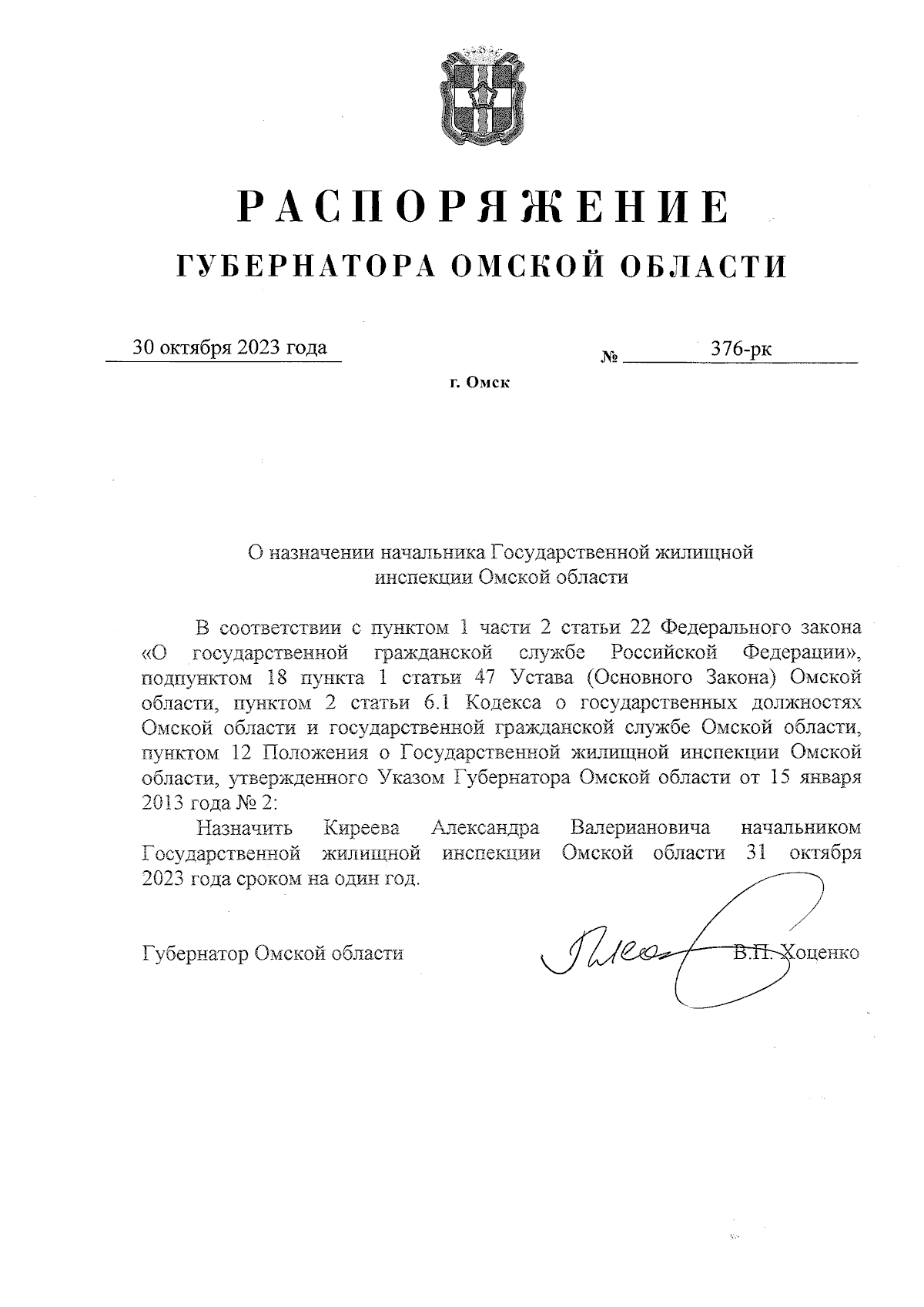 РАСПОРЯЖЕНИЕ
ГУБЕРНАТОРА ОМСКОЙ ОБЛАСТИ

30 октября 2023 года № 376-рк

г. Омск

О назначении начальника Государственной жилищной инспекции Омской области

В соответствии с пунктом 1 части 2 статьи 22 Федерального закона «О государственной гражданской службе Российской Федерации», подпунктом 18 пункта 1 статьи 47 Устава (Основного Закона) Омской области, пунктом 2 статьи 6.1 Кодекса о государственных должностях Омской области и государственной гражданской службе Омской области, пунктом 12 Положения о Государственной жилищной инспекции Омской области, утвержденного Указом Губернатора Омской области от 15 января 2013 года № 2:

Назначить Киреева Александра Валериановича начальником Государственной жилищной инспекции Омской области 31 октября 2023 года сроком на один год.

Губернатор Омской области В.П. Хоценко